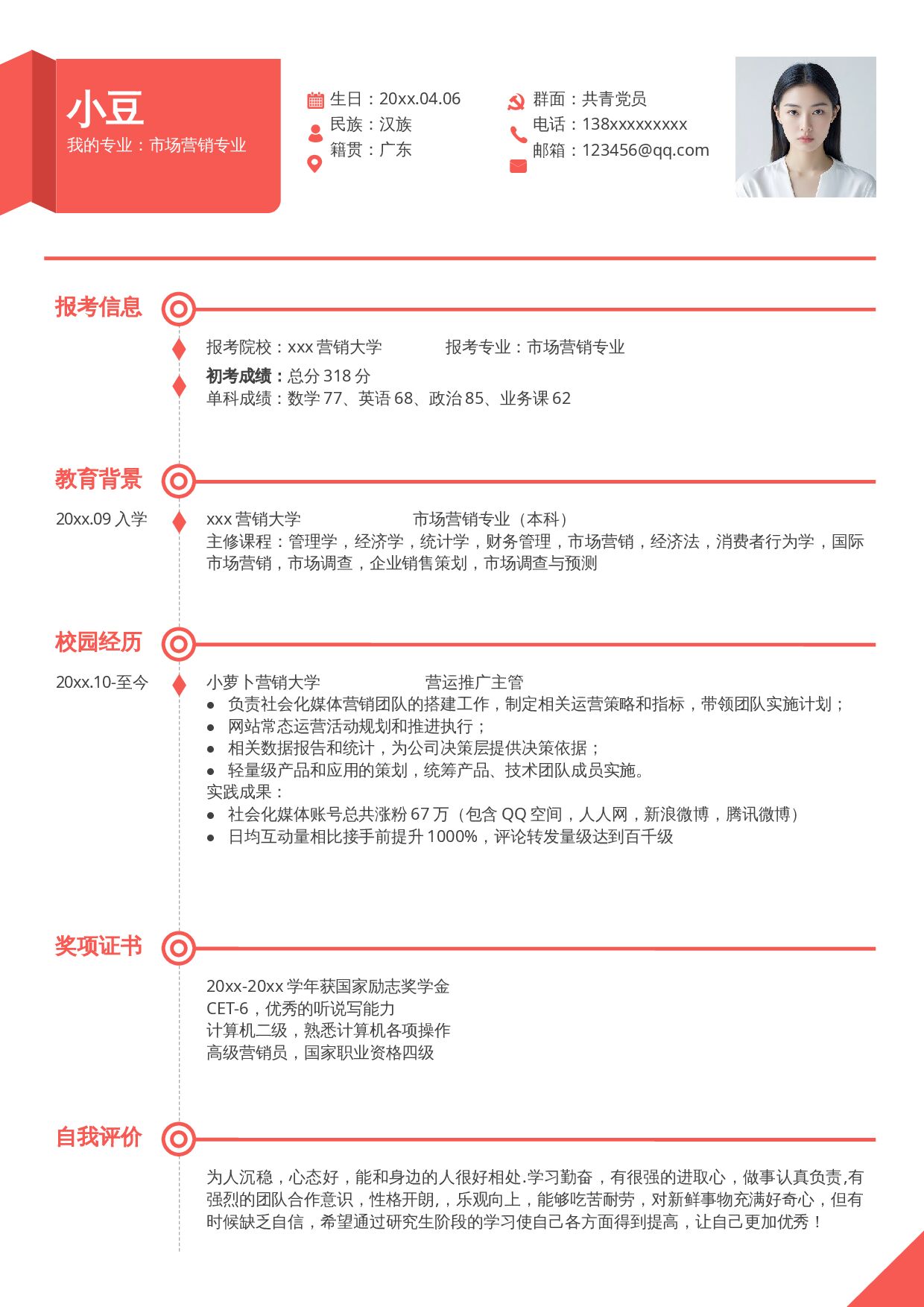 小豆
我的专业：市场营销专业

生日：20xx.04.06
民族：汉族
籍贯：广东

群面：共青党员
电话：138xxxxxxxxx
邮箱：123456@qq.com

报考信息

报考院校：xxx营销大学 报考专业：市场营销专业
初考成绩：总分318分
单科成绩：数学77、英语68、政治85、业务课62

教育背景

20xx.09入学

xxx营销大学 市场营销专业（本科）
主修课程：管理学，经济学，统计学，财务管理，市场营销，经济法，消费者行为学，国际市场营销，市场调查，企业销售策划，市场调查与预测

校园经历

20xx.10-至今

小萝卜营销大学 营运推广主管
• 负责社会化媒体营销团队的搭建工作，制定相关运营策略和指标，带领团队实施计划；
• 网站常态运营活动规划和推进执行；
• 相关数据报告和统计，为公司决策层提供决策依据；
• 轻量级产品和应用的策划，统筹产品、技术团队成员实施。
实践成果：
• 社会化媒体账号总共涨粉67万（包含QQ空间，人人网，新浪微博，腾讯微博）
• 日均互动量相比接手前提升1000%，评论转发量级达到百千级

奖项证书

20xx-20xx学年获国家励志奖学金
CET-6，优秀的听说写能力
计算机二级，熟悉计算机各项操作
高级营销员，国家职业资格四级

自我评价

为人沉稳，心态好，能和身边的人很好相处.学习勤奋，有很强的进取心，做事认真负责,有强烈的团队合作意识，性格开朗,，乐观向上，能够吃苦耐劳，对新鲜事物充满好奇心，但有时候缺乏自信，希望通过研究生阶段的学习使自己各方面得到提高，让自己更加优秀！